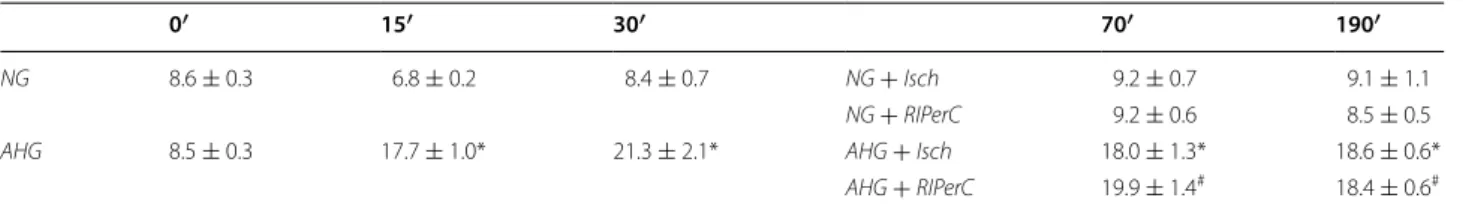 |  | 0′ | 15′ | 30′ |  | 70′ | 190′ |
|---|---|---|---|---|---|---|
| NG | 8.6 ± 0.3 | 6.8 ± 0.2 | 8.4 ± 0.7 | NG + Isch | 9.2 ± 0.7 | 9.1 ± 1.1 |
|  |  |  |  | NG + RIPerC | 9.2 ± 0.6 | 8.5 ± 0.5 |
| AHG | 8.5 ± 0.3 | 17.7 ± 1.0* | 21.3 ± 2.1* | AHG + Isch | 18.0 ± 1.3* | 18.6 ± 0.6* |
|  |  |  |  | AHG + RIPerC | 19.9 ± 1.4$^{\#}$ | 18.4 ± 0.6$^{\#}$ |